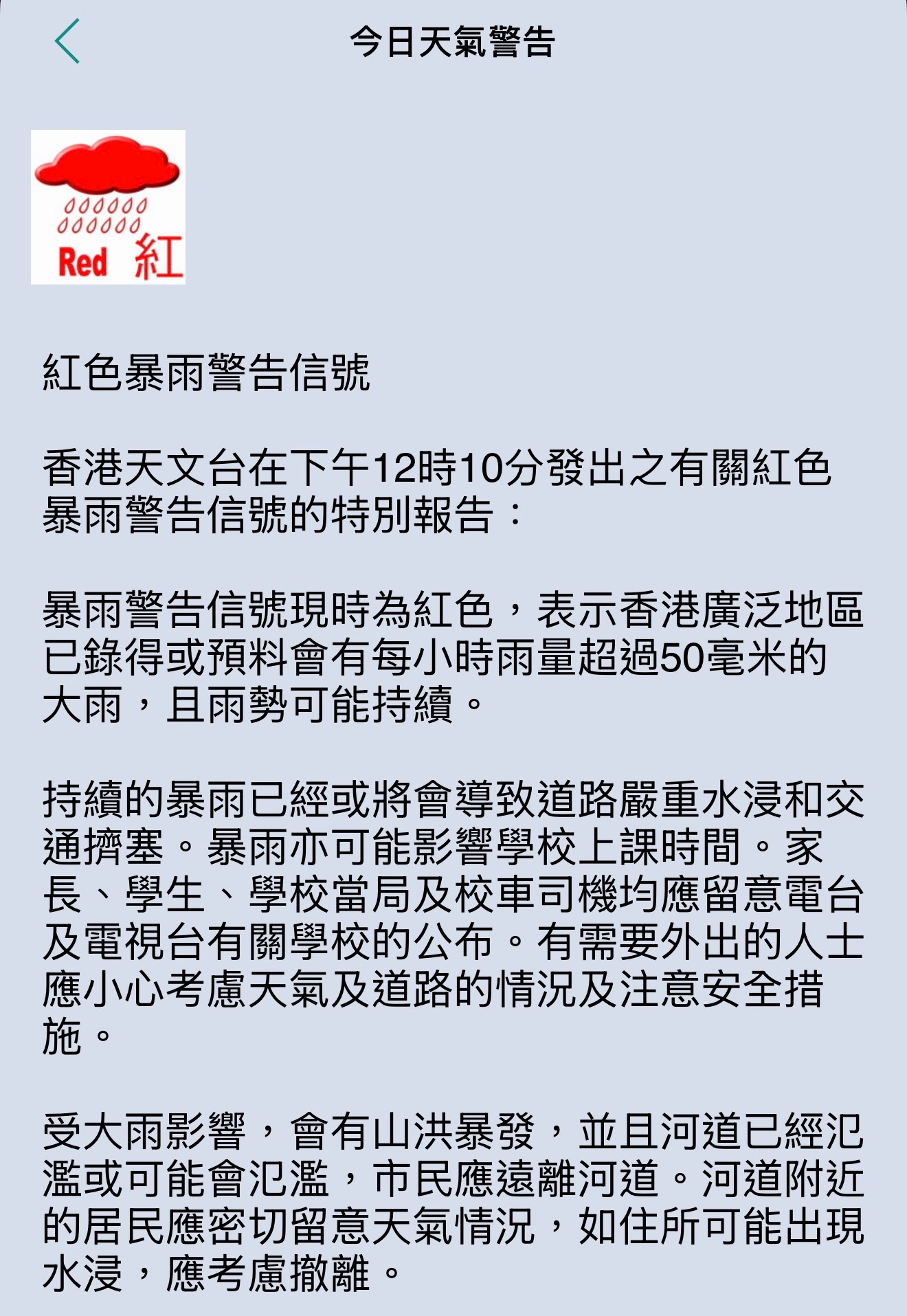 今日天氣警告

Red 紅

紅色暴雨警告信號

香港天文台在下午12時10分發出之有關紅色暴雨警告信號的特別報告：

暴雨警告信號現時為紅色，表示香港廣泛地區已錄得或預料會有每小時雨量超過50毫米的大雨，且雨勢可能持續。

持續的暴雨已經或將會導致道路嚴重水浸和交通擠塞。暴雨亦可能影響學校上課時間。家長、學生、學校當局及校車司機均應留意電台及電視台有關學校的公布。有需要外出的人士應小心考慮天氣及道路的情況及注意安全措施。

受大雨影響，會有山洪暴發，並且河道已經氾濫或可能會氾濫，市民應遠離河道。河道附近的居民應密切留意天氣情況，如住所可能出現水浸，應考慮撤離。